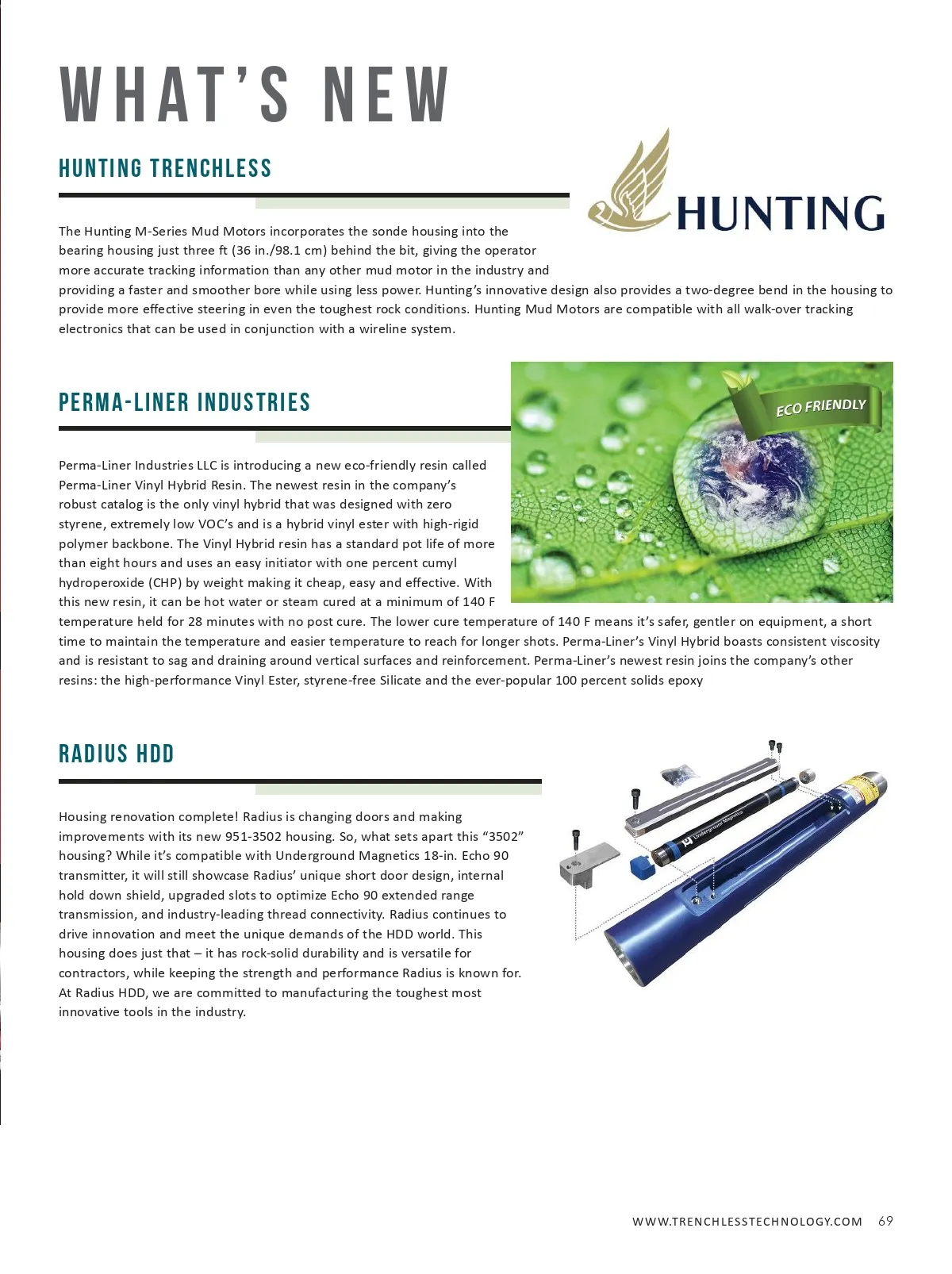 WHAT'S NEW

HUNTING TRENCHLESS

HUNTING

The Hunting M-Series Mud Motors incorporates the sonde housing into the bearing housing just three ft (36 in./98.1 cm) behind the bit, giving the operator more accurate tracking information than any other mud motor in the industry and providing a faster and smoother bore while using less power. Hunting's innovative design also provides a two-degree bend in the housing to provide more effective steering in even the toughest rock conditions. Hunting Mud Motors are compatible with all walk-over tracking electronics that can be used in conjunction with a wireline system.

PERMA-LINER INDUSTRIES

ECO FRIENDLY

Perma-Liner Industries LLC is introducing a new eco-friendly resin called Perma-Liner Vinyl Hybrid Resin. The newest resin in the company's robust catalog is the only vinyl hybrid that was designed with zero styrene, extremely low VOC's and is a hybrid vinyl ester with high-rigid polymer backbone. The Vinyl Hybrid resin has a standard pot life of more than eight hours and uses an easy initiator with one percent cumyl hydroperoxide (CHP) by weight making it cheap, easy and effective. With this new resin, it can be hot water or steam cured at a minimum of 140 F temperature held for 28 minutes with no post cure. The lower cure temperature of 140 F means it's safer, gentler on equipment, a short time to maintain the temperature and easier temperature to reach for longer shots. Perma-Liner's Vinyl Hybrid boasts consistent viscosity and is resistant to sag and draining around vertical surfaces and reinforcement. Perma-Liner's newest resin joins the company's other resins: the high-performance Vinyl Ester, styrene-free Silicate and the ever-popular 100 percent solids epoxy

RADIUS HDD

Underground Magnetics

Housing renovation complete! Radius is changing doors and making improvements with its new 951-3502 housing. So, what sets apart this "3502" housing? While it's compatible with Underground Magnetics 18-in. Echo 90 transmitter, it will still showcase Radius' unique short door design, internal hold down shield, upgraded slots to optimize Echo 90 extended range transmission, and industry-leading thread connectivity. Radius continues to drive innovation and meet the unique demands of the HDD world. This housing does just that – it has rock-solid durability and is versatile for contractors, while keeping the strength and performance Radius is known for. At Radius HDD, we are committed to manufacturing the toughest most innovative tools in the industry.

WWW.TRENCHLESSTECHNOLOGY.COM 69